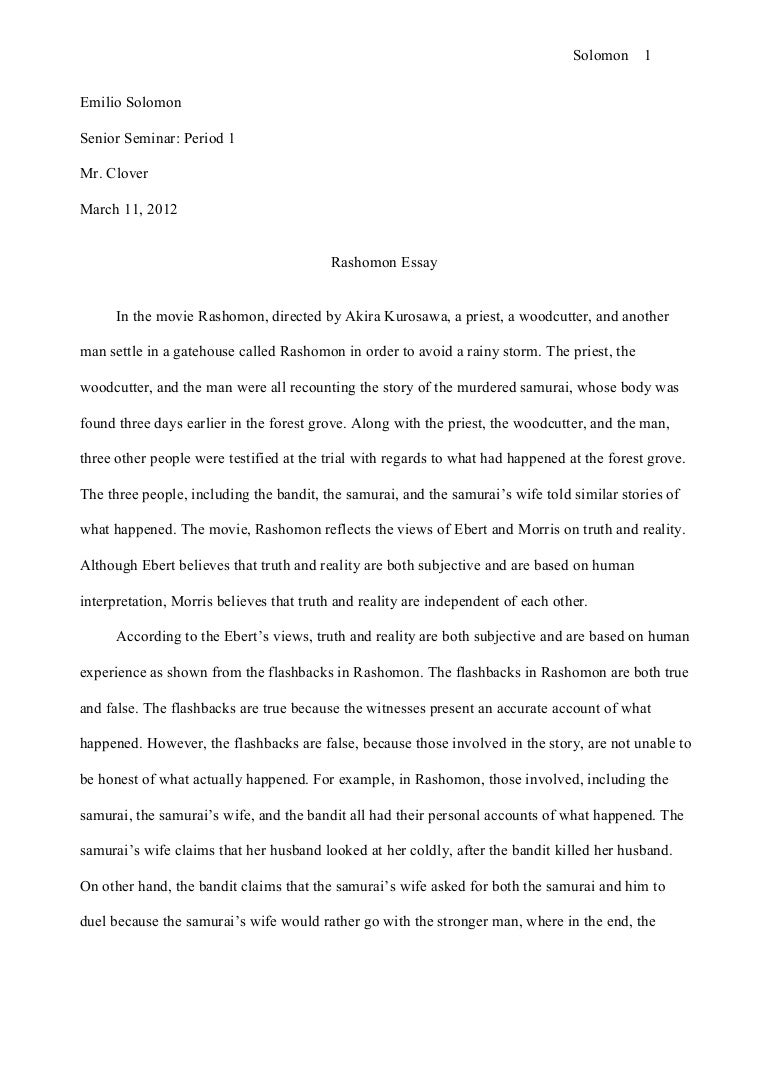 Solomon 1

Emilio Solomon

Senior Seminar: Period 1

Mr. Clover

March 11, 2012

Rashomon Essay

In the movie Rashomon, directed by Akira Kurosawa, a priest, a woodcutter, and another man settle in a gatehouse called Rashomon in order to avoid a rainy storm. The priest, the woodcutter, and the man were all recounting the story of the murdered samurai, whose body was found three days earlier in the forest grove. Along with the priest, the woodcutter, and the man, three other people were testified at the trial with regards to what had happened at the forest grove. The three people, including the bandit, the samurai, and the samurai's wife told similar stories of what happened. The movie, Rashomon reflects the views of Ebert and Morris on truth and reality. Although Ebert believes that truth and reality are both subjective and are based on human interpretation, Morris believes that truth and reality are independent of each other.

According to the Ebert's views, truth and reality are both subjective and are based on human experience as shown from the flashbacks in Rashomon. The flashbacks in Rashomon are both true and false. The flashbacks are true because the witnesses present an accurate account of what happened. However, the flashbacks are false, because those involved in the story, are not unable to be honest of what actually happened. For example, in Rashomon, those involved, including the samurai, the samurai's wife, and the bandit all had their personal accounts of what happened. The samurai's wife claims that her husband looked at her coldly, after the bandit killed her husband. On other hand, the bandit claims that the samurai's wife asked for both the samurai and him to duel because the samurai's wife would rather go with the stronger man, where in the end, the